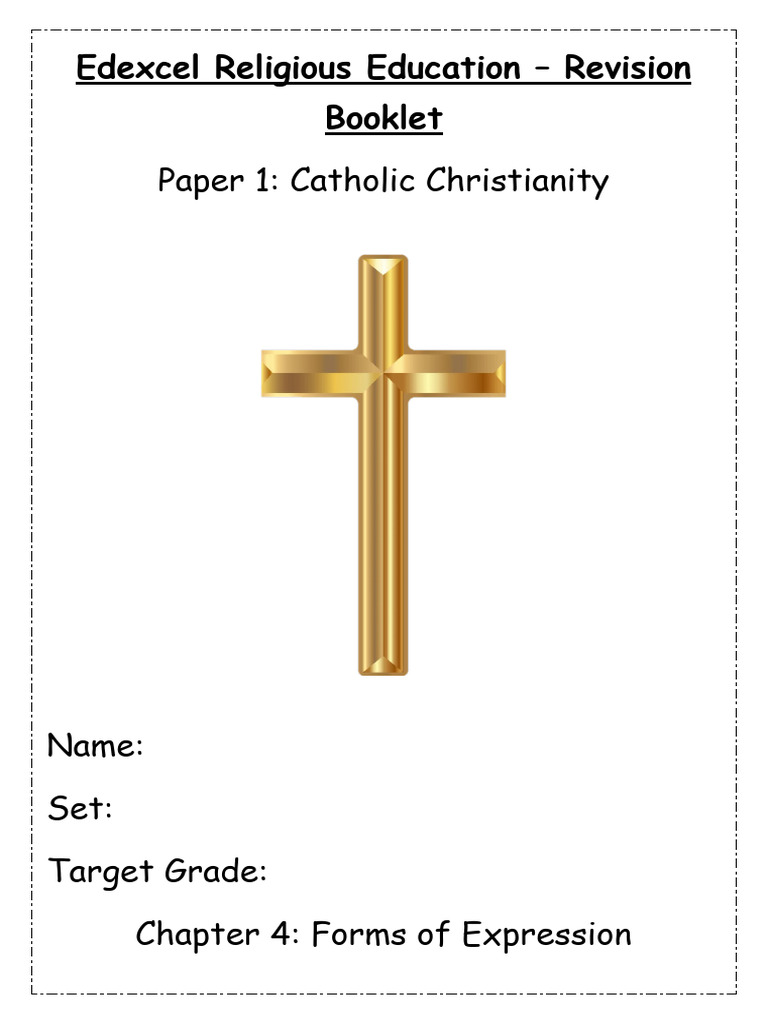 Edexcel Religious Education – Revision Booklet

Paper 1: Catholic Christianity

Name:

Set:

Target Grade:

Chapter 4: Forms of Expression